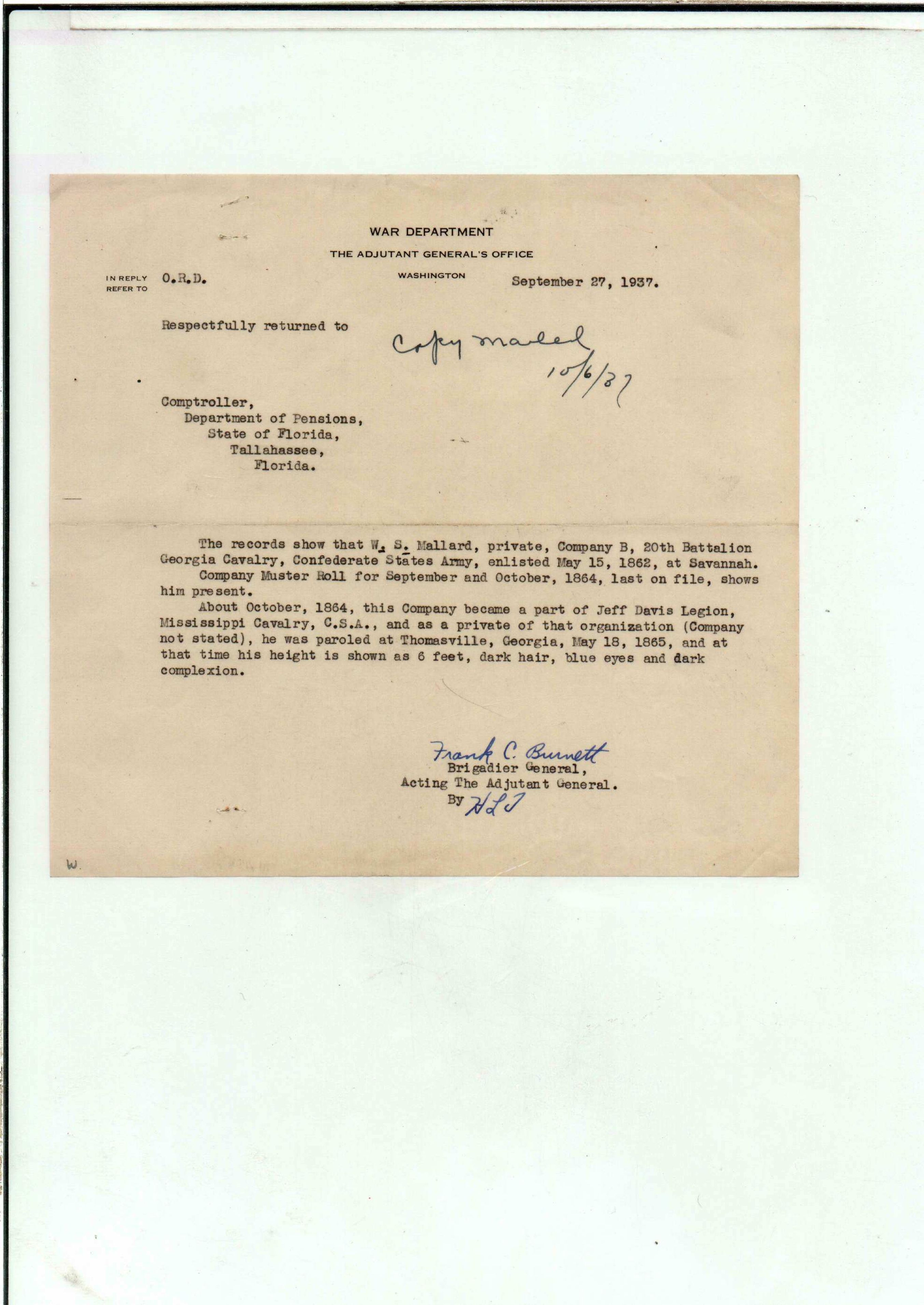 WAR DEPARTMENT
THE ADJUTANT GENERAL'S OFFICE
WASHINGTON

IN REPLY REFER TO O.R.D.

September 27, 1937.

Respectfully returned to

Copy mailed 10/6/37

Comptroller,
Department of Pensions,
State of Florida,
Tallahassee,
Florida.

The records show that W. S. Mallard, private, Company B, 20th Battalion Georgia Cavalry, Confederate States Army, enlisted May 15, 1862, at Savannah.
Company Muster Roll for September and October, 1864, last on file, shows him present.
About October, 1864, this Company became a part of Jeff Davis Legion, Mississippi Cavalry, C.S.A., and as a private of that organization (Company not stated), he was paroled at Thomasville, Georgia, May 18, 1865, and at that time his height is shown as 6 feet, dark hair, blue eyes and dark complexion.

Frank C. Burnett
Brigadier General,
Acting The Adjutant General.
By HLT

W.